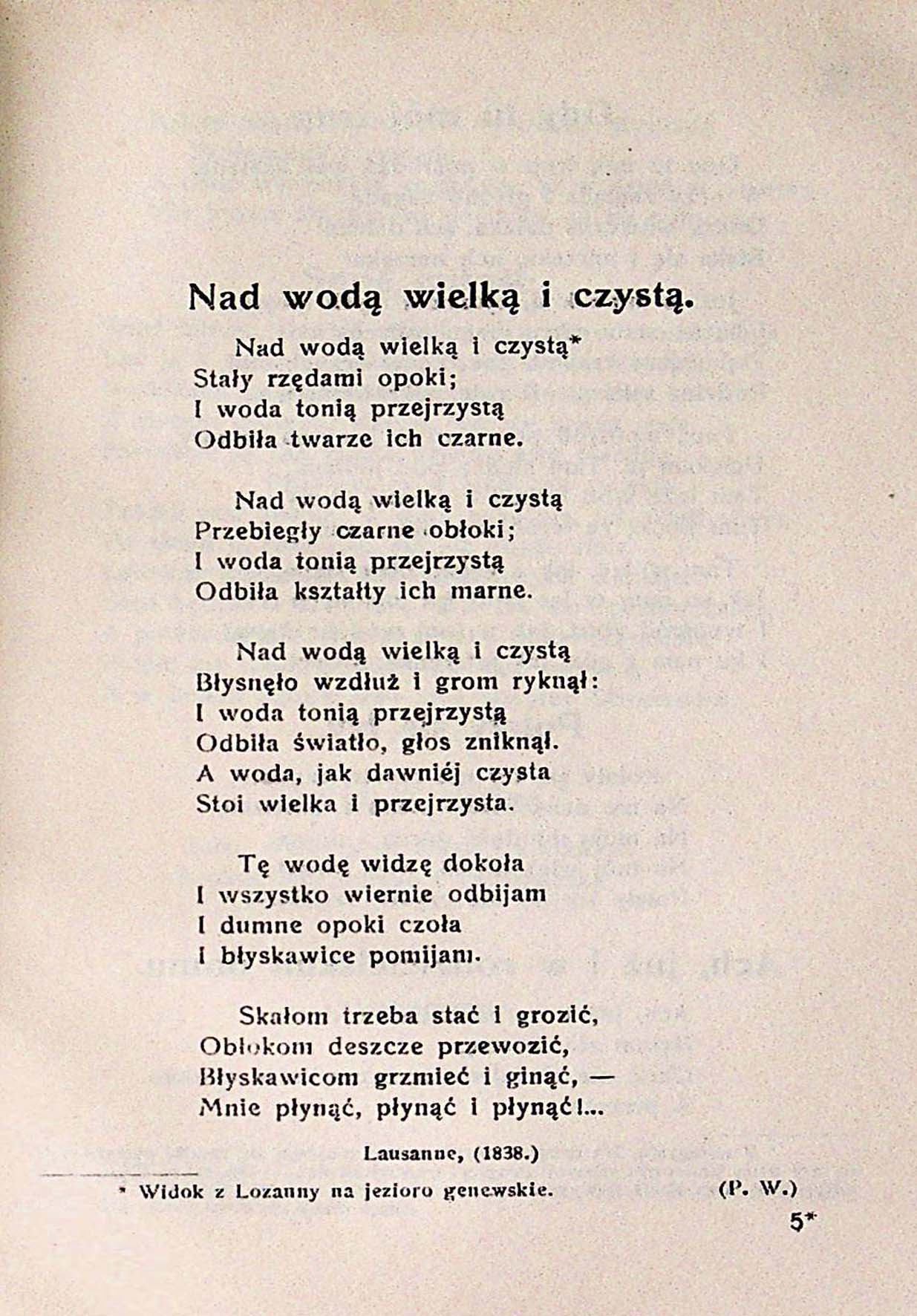 Nad wodą wielką i czystą.

Nad wodą wielką i czystą*
Stały rzędami opoki;
I woda tonią przejrzystą
Odbiła twarze ich czarne.

Nad wodą wielką i czystą
Przebiegły czarne obłoki;
I woda tonią przejrzystą
Odbiła kształty ich marne.

Nad wodą wielką i czystą
Błysnęło wzdłuż i grom ryknął:
I woda tonią przejrzystą
Odbiła światło, głos zniknął.
A woda, jak dawniéj czysta
Stoi wielka i przejrzysta.

Tę wodę widzę dokoła
I wszystko wiernie odbijam
I dumne opoki czoła
I błyskawice pomijam.

Skałom trzeba stać i grozić,
Obłokom deszcze przewozić,
Błyskawicom grzmieć i ginąć, —
Mnie płynąć, płynąć i płynąć!...

Lausanne, (1838.)

* Widok z Lozanny na jezioro genewskie. (P. W.)

5*